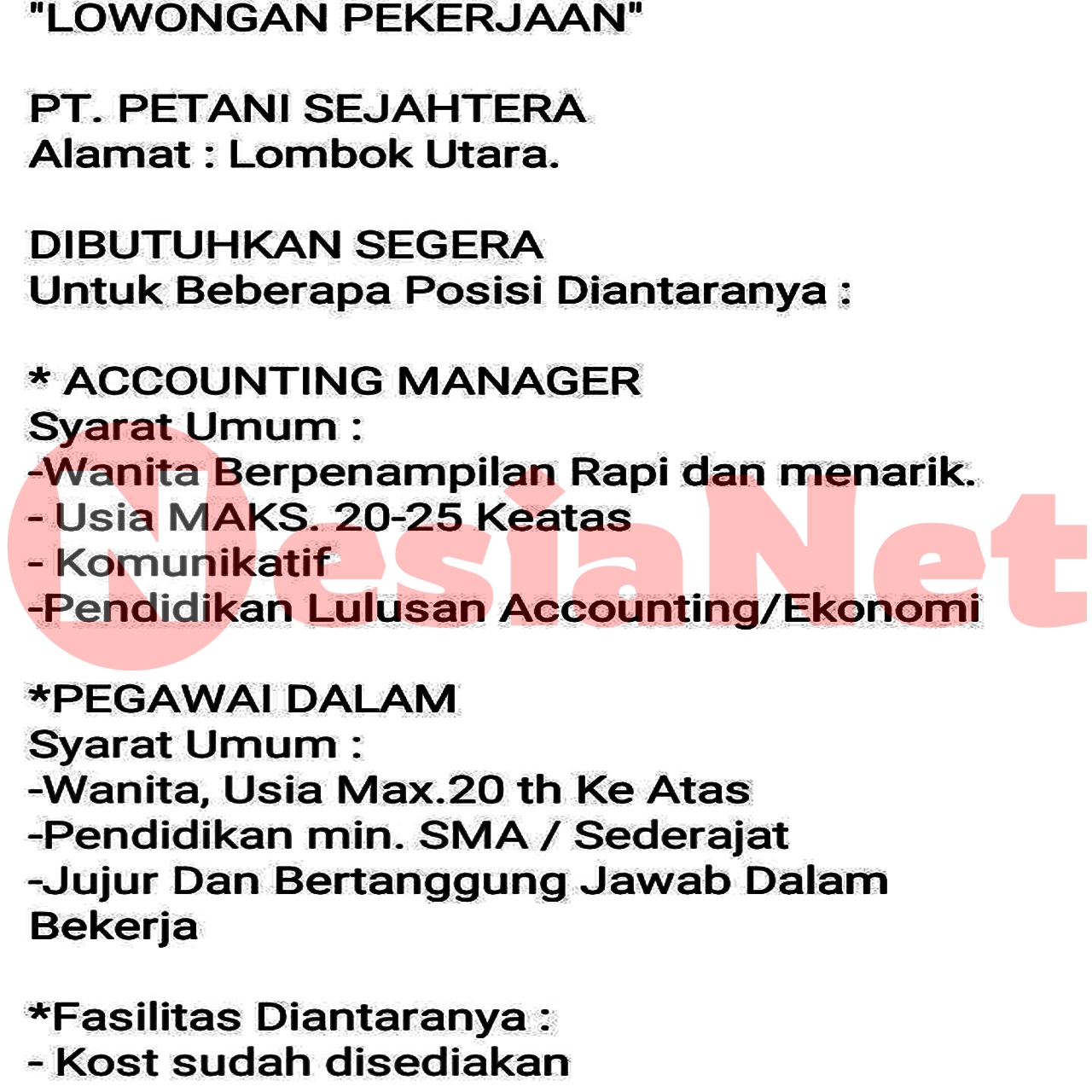 "LOWONGAN PEKERJAAN"

PT. PETANI SEJAHTERA
Alamat : Lombok Utara.

DIBUTUHKAN SEGERA
Untuk Beberapa Posisi Diantaranya :

* ACCOUNTING MANAGER
Syarat Umum :
-Wanita Berpenampilan Rapi dan menarik.
- Usia MAKS. 20-25 Keatas
- Komunikatif
-Pendidikan Lulusan Accounting/Ekonomi

*PEGAWAI DALAM
Syarat Umum :
-Wanita, Usia Max.20 th Ke Atas
-Pendidikan min. SMA / Sederajat
-Jujur Dan Bertanggung Jawab Dalam Bekerja

*Fasilitas Diantaranya :
- Kost sudah disediakan

DesiaNet